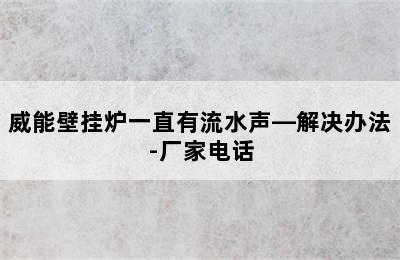 威能壁挂炉一直有流水声—解决办法-厂家电话